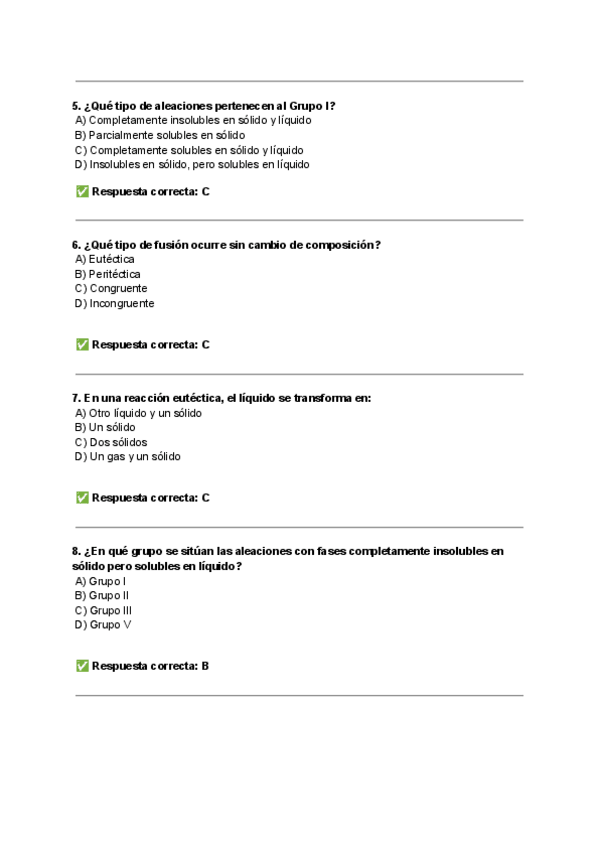 5. ¿Qué tipo de aleaciones pertenecen al Grupo I?
A) Completamente insolubles en sólido y líquido
B) Parcialmente solubles en sólido
C) Completamente solubles en sólido y líquido
D) Insolubles en sólido, pero solubles en líquido

✅ Respuesta correcta: C

6. ¿Qué tipo de fusión ocurre sin cambio de composición?
A) Eutéctica
B) Peritéctica
C) Congruente
D) Incongruente

✅ Respuesta correcta: C

7. En una reacción eutéctica, el líquido se transforma en:
A) Otro líquido y un sólido
B) Un sólido
C) Dos sólidos
D) Un gas y un sólido

✅ Respuesta correcta: C

8. ¿En qué grupo se sitúan las aleaciones con fases completamente insolubles en sólido pero solubles en líquido?
A) Grupo I
B) Grupo II
C) Grupo III
D) Grupo V

✅ Respuesta correcta: B